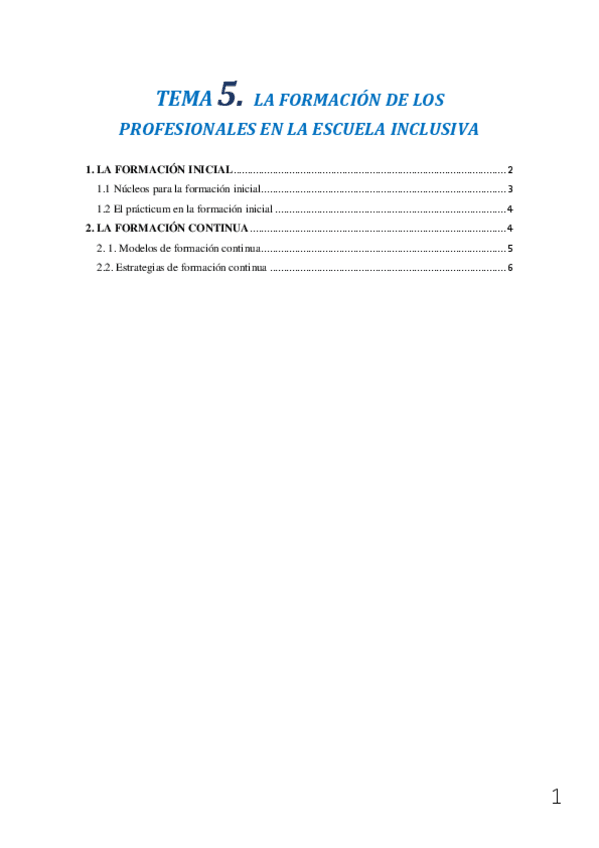 TEMA 5. LA FORMACIÓN DE LOS PROFESIONALES EN LA ESCUELA INCLUSIVA

1. LA FORMACIÓN INICIAL 2
1.1 Núcleos para la formación inicial 3
1.2 El prácticum en la formación inicial 4
2. LA FORMACIÓN CONTINUA 4
2. 1. Modelos de formación continua 5
2.2. Estrategias de formación continua 6

1